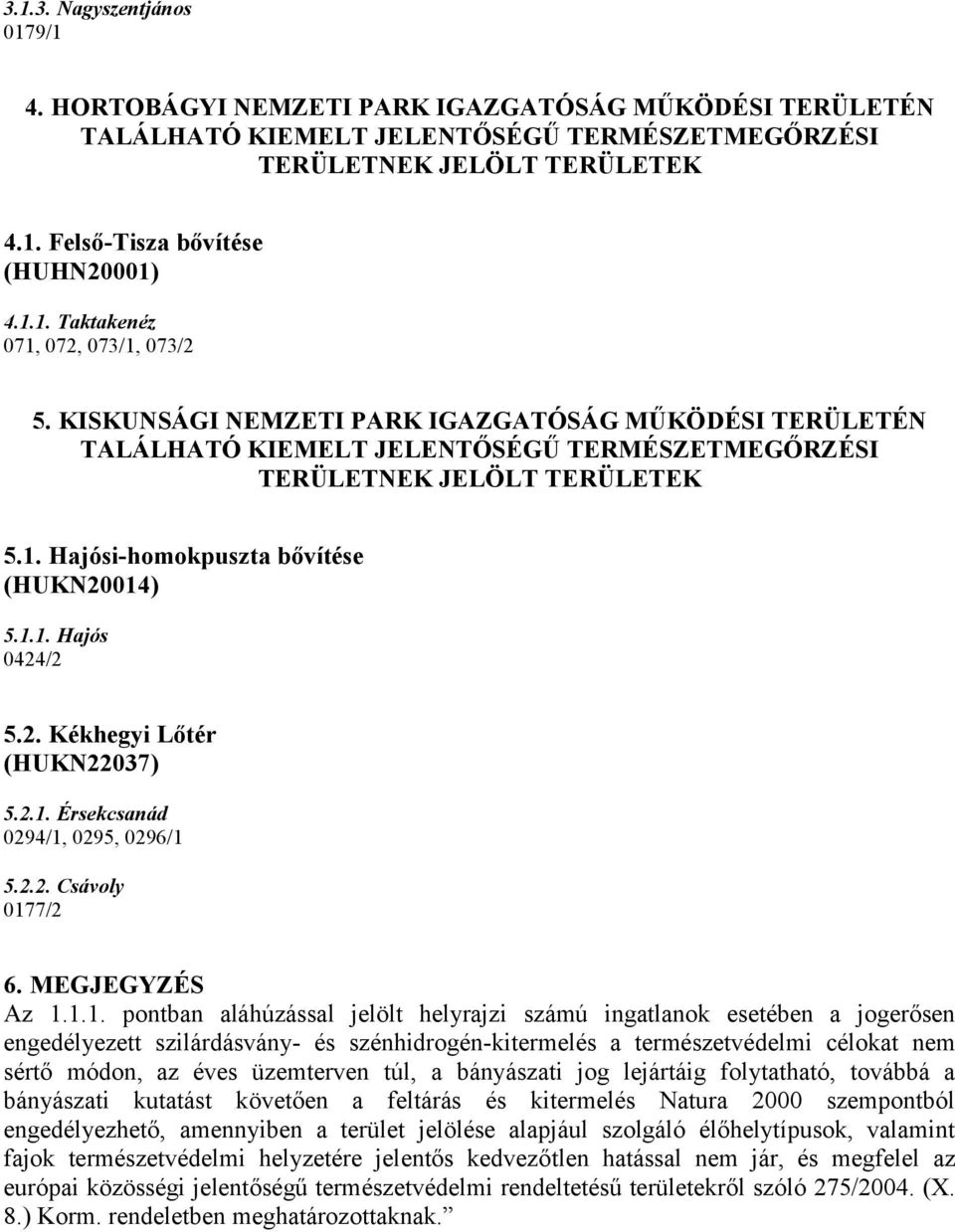 3.1.3. Nagyszentjános
0179/1

4. HORTOBÁGYI NEMZETI PARK IGAZGATÓSÁG MŰKÖDÉSI TERÜLETÉN TALÁLHATÓ KIEMELT JELENTŐSÉGŰ TERMÉSZETMEGŐRZÉSI TERÜLETNEK JELÖLT TERÜLETEK

4.1. Felső-Tisza bővítése
(HUHN20001)

4.1.1. Taktakenéz
071, 072, 073/1, 073/2

5. KISKUNSÁGI NEMZETI PARK IGAZGATÓSÁG MŰKÖDÉSI TERÜLETÉN TALÁLHATÓ KIEMELT JELENTŐSÉGŰ TERMÉSZETMEGŐRZÉSI TERÜLETNEK JELÖLT TERÜLETEK

5.1. Hajósi-homokpuszta bővítése
(HUKN20014)

5.1.1. Hajós
0424/2

5.2. Kékhegyi Lőtér
(HUKN22037)

5.2.1. Érsekcsanád
0294/1, 0295, 0296/1

5.2.2. Csávoly
0177/2

6. MEGJEGYZÉS
Az 1.1.1. pontban aláhúzással jelölt helyrajzi számú ingatlanok esetében a jogerősen engedélyezett szilárdásvány- és szénhidrogén-kitermelés a természetvédelmi célokat nem sértő módon, az éves üzemterven túl, a bányászati jog lejártáig folytatható, továbbá a bányászati kutatást követően a feltárás és kitermelés Natura 2000 szempontból engedélyezhető, amennyiben a terület jelölése alapjául szolgáló élőhelytípusok, valamint fajok természetvédelmi helyzetére jelentős kedvezőtlen hatással nem jár, és megfelel az európai közösségi jelentőségű természetvédelmi rendeltetésű területekről szóló 275/2004. (X. 8.) Korm. rendeletben meghatározottaknak.”